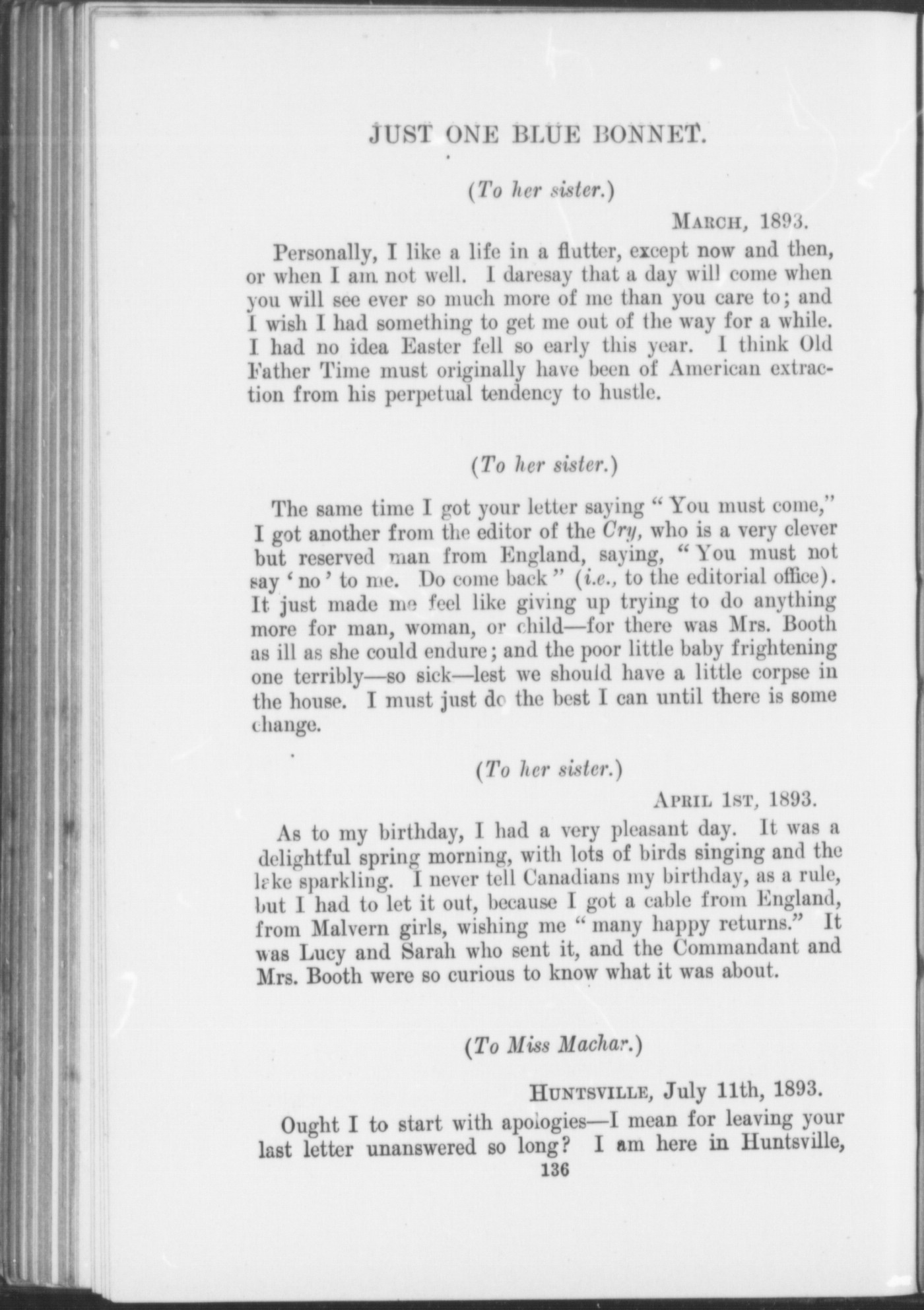 JUST ONE BLUE BONNET.

(To her sister.)

MARCH, 1893.

Personally, I like a life in a flutter, except now and then, or when I am not well. I daresay that a day will come when you will see ever so much more of me than you care to; and I wish I had something to get me out of the way for a while. I had no idea Easter fell so early this year. I think Old Father Time must originally have been of American extraction from his perpetual tendency to hustle.

(To her sister.)

The same time I got your letter saying "You must come," I got another from the editor of the Cry, who is a very clever but reserved man from England, saying, "You must not say 'no' to me. Do come back" (i.e., to the editorial office). It just made me feel like giving up trying to do anything more for man, woman, or child—for there was Mrs. Booth as ill as she could endure; and the poor little baby frightening one terribly—so sick—lest we should have a little corpse in the house. I must just do the best I can until there is some change.

(To her sister.)

APRIL 1ST, 1893.

As to my birthday, I had a very pleasant day. It was a delightful spring morning, with lots of birds singing and the lake sparkling. I never tell Canadians my birthday, as a rule, but I had to let it out, because I got a cable from England, from Malvern girls, wishing me "many happy returns." It was Lucy and Sarah who sent it, and the Commandant and Mrs. Booth were so curious to know what it was about.

(To Miss Machar.)

HUNTSVILLE, July 11th, 1893.

Ought I to start with apologies—I mean for leaving your last letter unanswered so long? I am here in Huntsville,

136